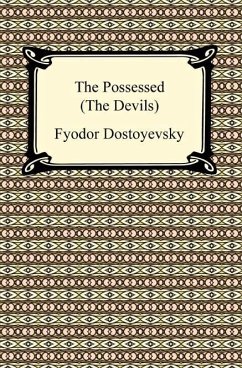 The Possessed
(The Devils)

Fyodor Dostoyevsky